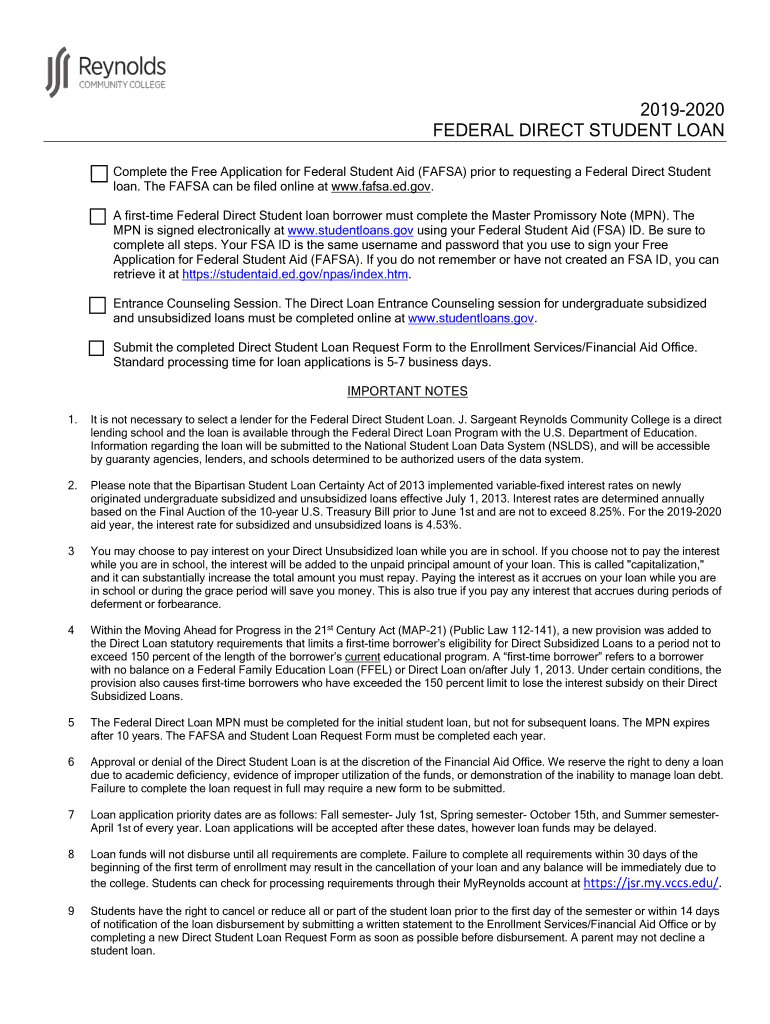 Reynolds
COMMUNITY COLLEGE

2019-2020
FEDERAL DIRECT STUDENT LOAN

Complete the Free Application for Federal Student Aid (FAFSA) prior to requesting a Federal Direct Student loan. The FAFSA can be filed online at www.fafsa.ed.gov.

A first-time Federal Direct Student loan borrower must complete the Master Promissory Note (MPN). The MPN is signed electronically at www.studentloans.gov using your Federal Student Aid (FSA) ID. Be sure to complete all steps. Your FSA ID is the same username and password that you use to sign your Free Application for Federal Student Aid (FAFSA). If you do not remember or have not created an FSA ID, you can retrieve it at https://studentaid.ed.gov/npas/index.htm.

Entrance Counseling Session. The Direct Loan Entrance Counseling session for undergraduate subsidized and unsubsidized loans must be completed online at www.studentloans.gov.

Submit the completed Direct Student Loan Request Form to the Enrollment Services/Financial Aid Office. Standard processing time for loan applications is 5-7 business days.

IMPORTANT NOTES

1. It is not necessary to select a lender for the Federal Direct Student Loan. J. Sargeant Reynolds Community College is a direct lending school and the loan is available through the Federal Direct Loan Program with the U.S. Department of Education. Information regarding the loan will be submitted to the National Student Loan Data System (NSLDS), and will be accessible by guaranty agencies, lenders, and schools determined to be authorized users of the data system.

2. Please note that the Bipartisan Student Loan Certainty Act of 2013 implemented variable-fixed interest rates on newly originated undergraduate subsidized and unsubsidized loans effective July 1, 2013. Interest rates are determined annually based on the Final Auction of the 10-year U.S. Treasury Bill prior to June 1st and are not to exceed 8.25%. For the 2019-2020 aid year, the interest rate for subsidized and unsubsidized loans is 4.53%.

3 You may choose to pay interest on your Direct Unsubsidized loan while you are in school. If you choose not to pay the interest while you are in school, the interest will be added to the unpaid principal amount of your loan. This is called "capitalization," and it can substantially increase the total amount you must repay. Paying the interest as it accrues on your loan while you are in school or during the grace period will save you money. This is also true if you pay any interest that accrues during periods of deferment or forbearance.

4 Within the Moving Ahead for Progress in the 21$^{st}$ Century Act (MAP-21) (Public Law 112-141), a new provision was added to the Direct Loan statutory requirements that limits a first-time borrower's eligibility for Direct Subsidized Loans to a period not to exceed 150 percent of the length of the borrower's current educational program. A "first-time borrower" refers to a borrower with no balance on a Federal Family Education Loan (FFEL) or Direct Loan on/after July 1, 2013. Under certain conditions, the provision also causes first-time borrowers who have exceeded the 150 percent limit to lose the interest subsidy on their Direct Subsidized Loans.

5 The Federal Direct Loan MPN must be completed for the initial student loan, but not for subsequent loans. The MPN expires after 10 years. The FAFSA and Student Loan Request Form must be completed each year.

6 Approval or denial of the Direct Student Loan is at the discretion of the Financial Aid Office. We reserve the right to deny a loan due to academic deficiency, evidence of improper utilization of the funds, or demonstration of the inability to manage loan debt. Failure to complete the loan request in full may require a new form to be submitted.

7 Loan application priority dates are as follows: Fall semester- July 1st, Spring semester- October 15th, and Summer semester- April 1st of every year. Loan applications will be accepted after these dates, however loan funds may be delayed.

8 Loan funds will not disburse until all requirements are complete. Failure to complete all requirements within 30 days of the beginning of the first term of enrollment may result in the cancellation of your loan and any balance will be immediately due to the college. Students can check for processing requirements through their MyReynolds account at https://jsr.my.vccs.edu/.

9 Students have the right to cancel or reduce all or part of the student loan prior to the first day of the semester or within 14 days of notification of the loan disbursement by submitting a written statement to the Enrollment Services/Financial Aid Office or by completing a new Direct Student Loan Request Form as soon as possible before disbursement. A parent may not decline a student loan.